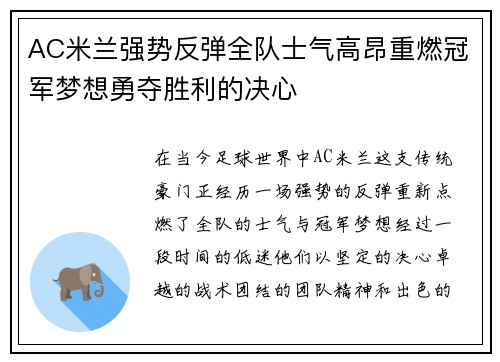 AC米兰强势反弹全队士气高昂重燃冠军梦想勇夺胜利的决心

在当今足球世界中AC米兰这支传统豪门正经历一场强势的反弹重新点燃了全队的士气与冠军梦想经过一段时间的低迷他们以坚定的决心卓越的战术团结的团队精神和出色的